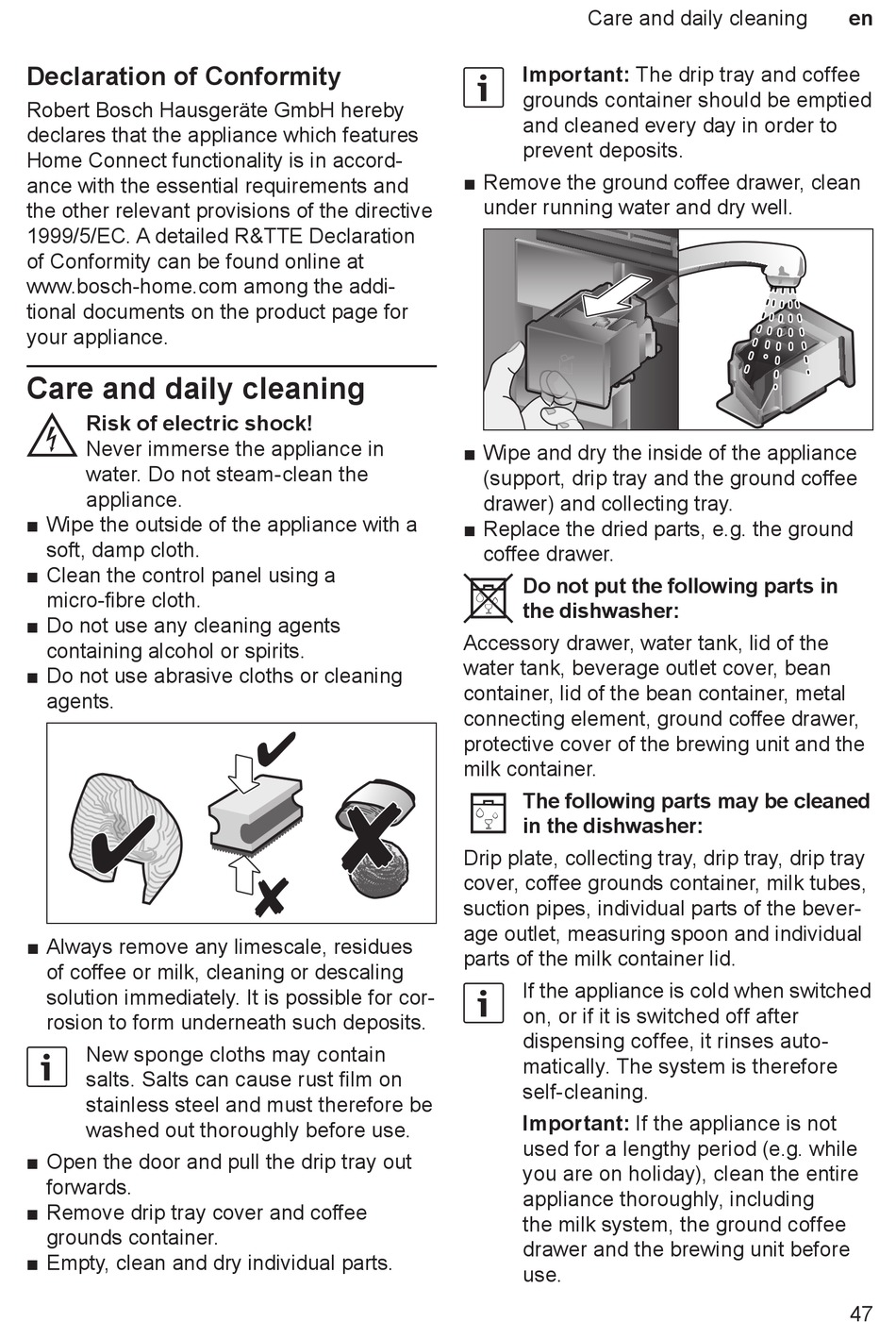 Care and daily cleaning en

Declaration of Conformity
Robert Bosch Hausgeräte GmbH hereby declares that the appliance which features Home Connect functionality is in accordance with the essential requirements and the other relevant provisions of the directive 1999/5/EC. A detailed R&TTE Declaration of Conformity can be found online at www.bosch-home.com among the additional documents on the product page for your appliance.

Care and daily cleaning
Risk of electric shock!
Never immerse the appliance in water. Do not steam-clean the appliance.
■ Wipe the outside of the appliance with a soft, damp cloth.
■ Clean the control panel using a micro-fibre cloth.
■ Do not use any cleaning agents containing alcohol or spirits.
■ Do not use abrasive cloths or cleaning agents.

■ Always remove any limescale, residues of coffee or milk, cleaning or descaling solution immediately. It is possible for corrosion to form underneath such deposits.

New sponge cloths may contain salts. Salts can cause rust film on stainless steel and must therefore be washed out thoroughly before use.

■ Open the door and pull the drip tray out forwards.
■ Remove drip tray cover and coffee grounds container.
■ Empty, clean and dry individual parts.

Important: The drip tray and coffee grounds container should be emptied and cleaned every day in order to prevent deposits.
■ Remove the ground coffee drawer, clean under running water and dry well.

■ Wipe and dry the inside of the appliance (support, drip tray and the ground coffee drawer) and collecting tray.
■ Replace the dried parts, e.g. the ground coffee drawer.

Do not put the following parts in the dishwasher:
Accessory drawer, water tank, lid of the water tank, beverage outlet cover, bean container, lid of the bean container, metal connecting element, ground coffee drawer, protective cover of the brewing unit and the milk container.

The following parts may be cleaned in the dishwasher:
Drip plate, collecting tray, drip tray, drip tray cover, coffee grounds container, milk tubes, suction pipes, individual parts of the beverage outlet, measuring spoon and individual parts of the milk container lid.

If the appliance is cold when switched on, or if it is switched off after dispensing coffee, it rinses automatically. The system is therefore self-cleaning.

Important: If the appliance is not used for a lengthy period (e.g. while you are on holiday), clean the entire appliance thoroughly, including the milk system, the ground coffee drawer and the brewing unit before use.

47